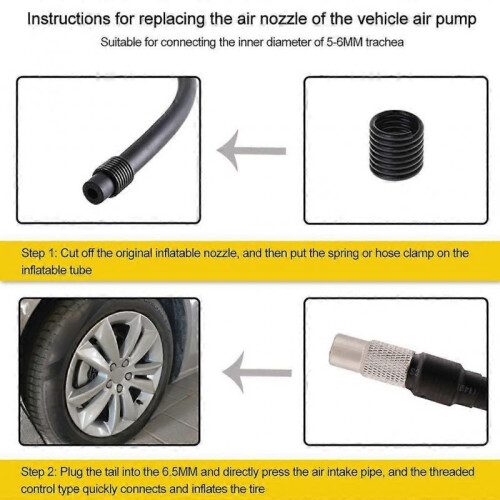 Instructions for replacing the air nozzle of the vehicle air pump

Suitable for connecting the inner diameter of 5-6MM trachea

Step 1: Cut off the original inflatable nozzle, and then put the spring or hose clamp on the inflatable tube

Step 2: Plug the tail into the 6.5MM and directly press the air intake pipe, and the threaded control type quickly connects and inflates the tire